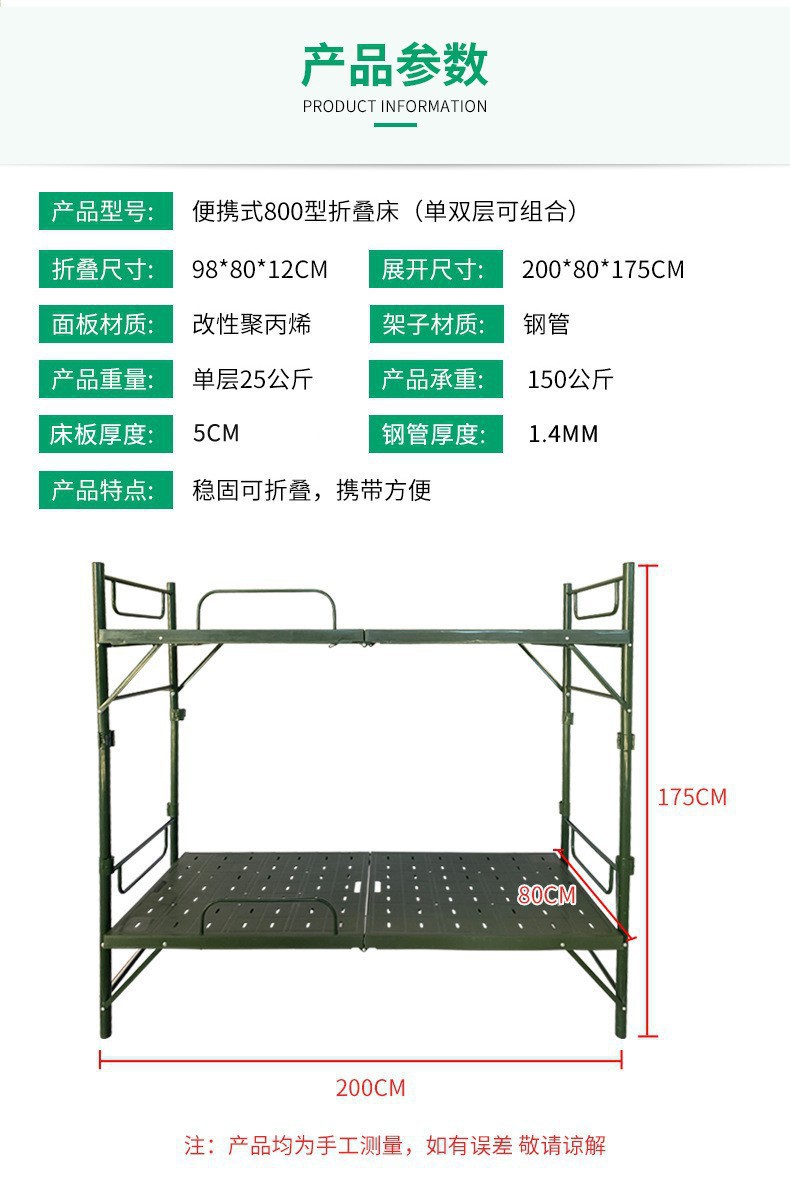 产品参数
PRODUCT INFORMATION

产品型号: 便携式800型折叠床（单双层可组合）

折叠尺寸: 98*80*12CM　展开尺寸: 200*80*175CM

面板材质: 改性聚丙烯　架子材质: 钢管

产品重量: 单层25公斤　产品承重: 150公斤

床板厚度: 5CM　钢管厚度: 1.4MM

产品特点: 稳固可折叠，携带方便

175CM

80CM

200CM

注：产品均为手工测量，如有误差 敬请谅解